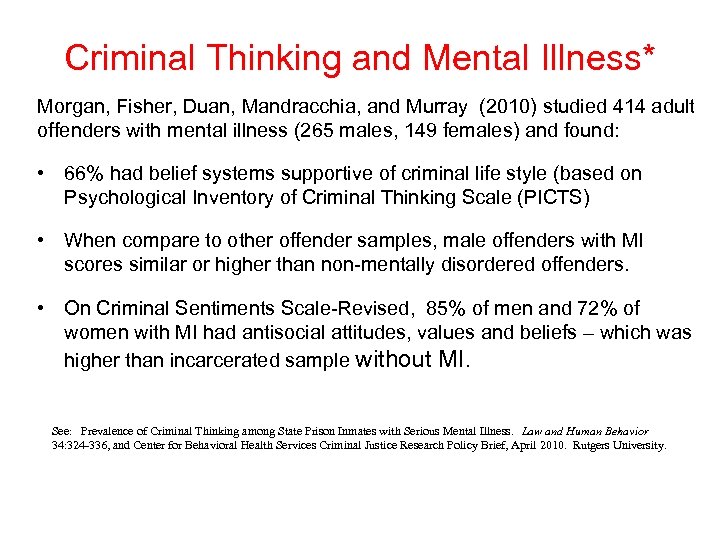 Criminal Thinking and Mental Illness*

Morgan, Fisher, Duan, Mandracchia, and Murray (2010) studied 414 adult offenders with mental illness (265 males, 149 females) and found:

• 66% had belief systems supportive of criminal life style (based on Psychological Inventory of Criminal Thinking Scale (PICTS)

• When compare to other offender samples, male offenders with MI scores similar or higher than non-mentally disordered offenders.

• On Criminal Sentiments Scale-Revised, 85% of men and 72% of women with MI had antisocial attitudes, values and beliefs – which was higher than incarcerated sample without MI.

See: Prevalence of Criminal Thinking among State Prison Inmates with Serious Mental Illness. Law and Human Behavior 34:324-336, and Center for Behavioral Health Services Criminal Justice Research Policy Brief, April 2010. Rutgers University.